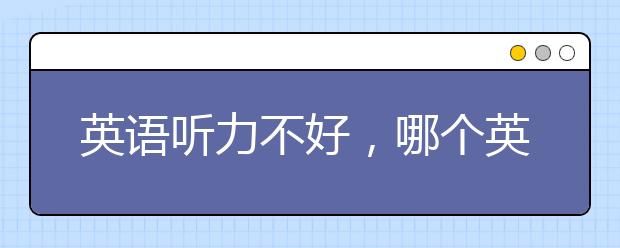 英语听力不好，哪个英